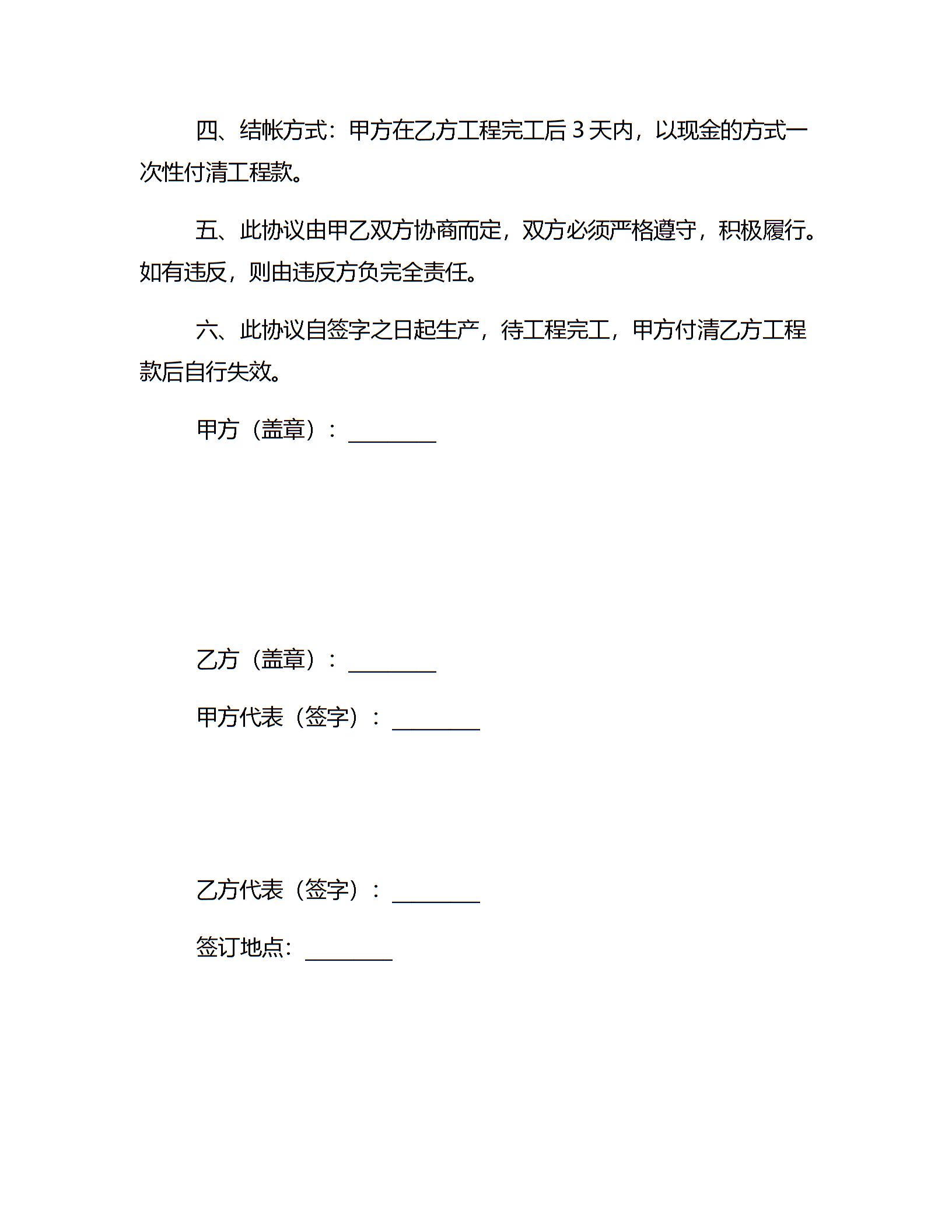 四、结帐方式：甲方在乙方工程完工后 3 天内，以现金的方式一次性付清工程款。

五、此协议由甲乙双方协商而定，双方必须严格遵守，积极履行。如有违反，则由违反方负完全责任。

六、此协议自签字之日起生产，待工程完工，甲方付清乙方工程款后自行失效。

甲方（盖章）：________

乙方（盖章）：________

甲方代表（签字）：________

乙方代表（签字）：________

签订地点：________